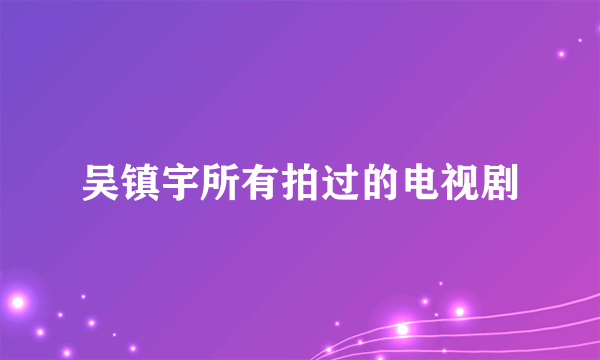 吴镇宇所有拍过的电视剧